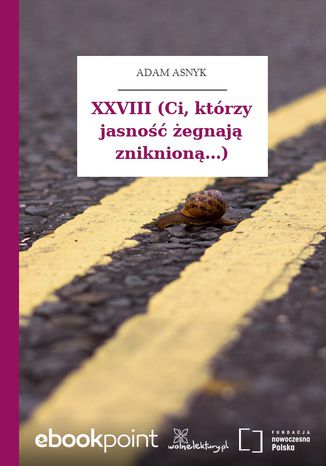 ADAM ASNYK

XXVIII (Ci, którzy jasność żegnają zniknioną...)

ebookpoint

wolnelektury.pl

FUNDACJA nowoczesna Polska